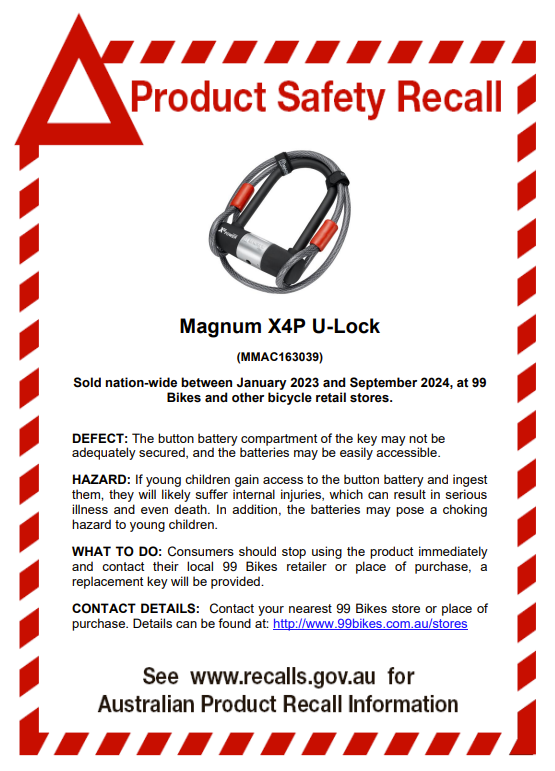 Product Safety Recall

Magnum X4P U-Lock

(MMAC163039)

Sold nation-wide between January 2023 and September 2024, at 99 Bikes and other bicycle retail stores.

DEFECT: The button battery compartment of the key may not be adequately secured, and the batteries may be easily accessible.

HAZARD: If young children gain access to the button battery and ingest them, they will likely suffer internal injuries, which can result in serious illness and even death. In addition, the batteries may pose a choking hazard to young children.

WHAT TO DO: Consumers should stop using the product immediately and contact their local 99 Bikes retailer or place of purchase, a replacement key will be provided.

CONTACT DETAILS: Contact your nearest 99 Bikes store or place of purchase. Details can be found at: http://www.99bikes.com.au/stores

See www.recalls.gov.au for Australian Product Recall Information